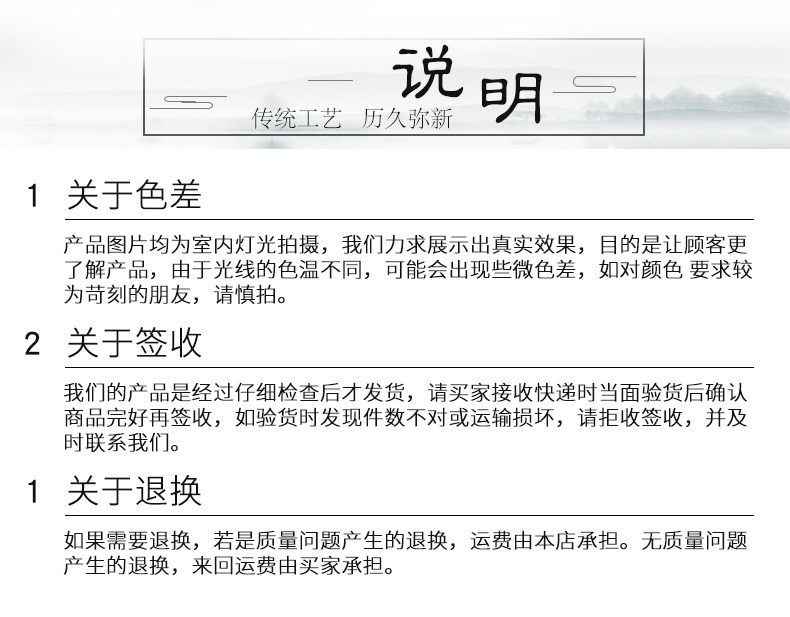 说明

传统工艺 历久弥新

1 关于色差

产品图片均为室内灯光拍摄，我们力求展示出真实效果，目的是让顾客更了解产品，由于光线的色温不同，可能会出现些微色差，如对颜色 要求较为苛刻的朋友，请慎拍。

2 关于签收

我们的产品是经过仔细检查后才发货，请买家接收快递时当面验货后确认商品完好再签收，如验货时发现件数不对或运输损坏，请拒收签收，并及时联系我们。

1 关于退换

如果需要退换，若是质量问题产生的退换，运费由本店承担。无质量问题产生的退换，来回运费由买家承担。